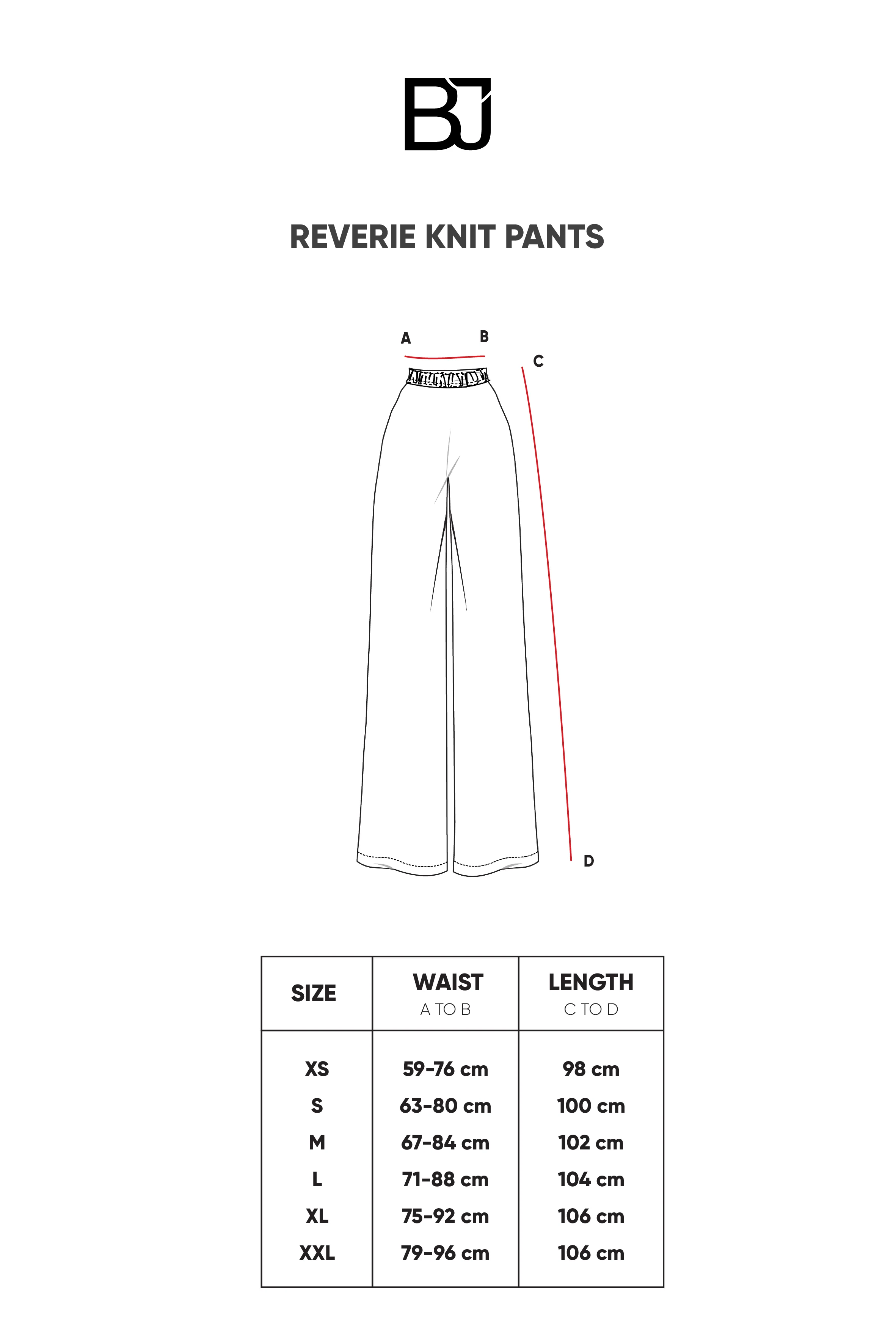 BJ

REVERIE KNIT PANTS

A B C D

| SIZE | WAIST A TO B | LENGTH C TO D |
|---|---|---|
| XS | 59-76 cm | 98 cm |
| S | 63-80 cm | 100 cm |
| M | 67-84 cm | 102 cm |
| L | 71-88 cm | 104 cm |
| XL | 75-92 cm | 106 cm |
| XXL | 79-96 cm | 106 cm |